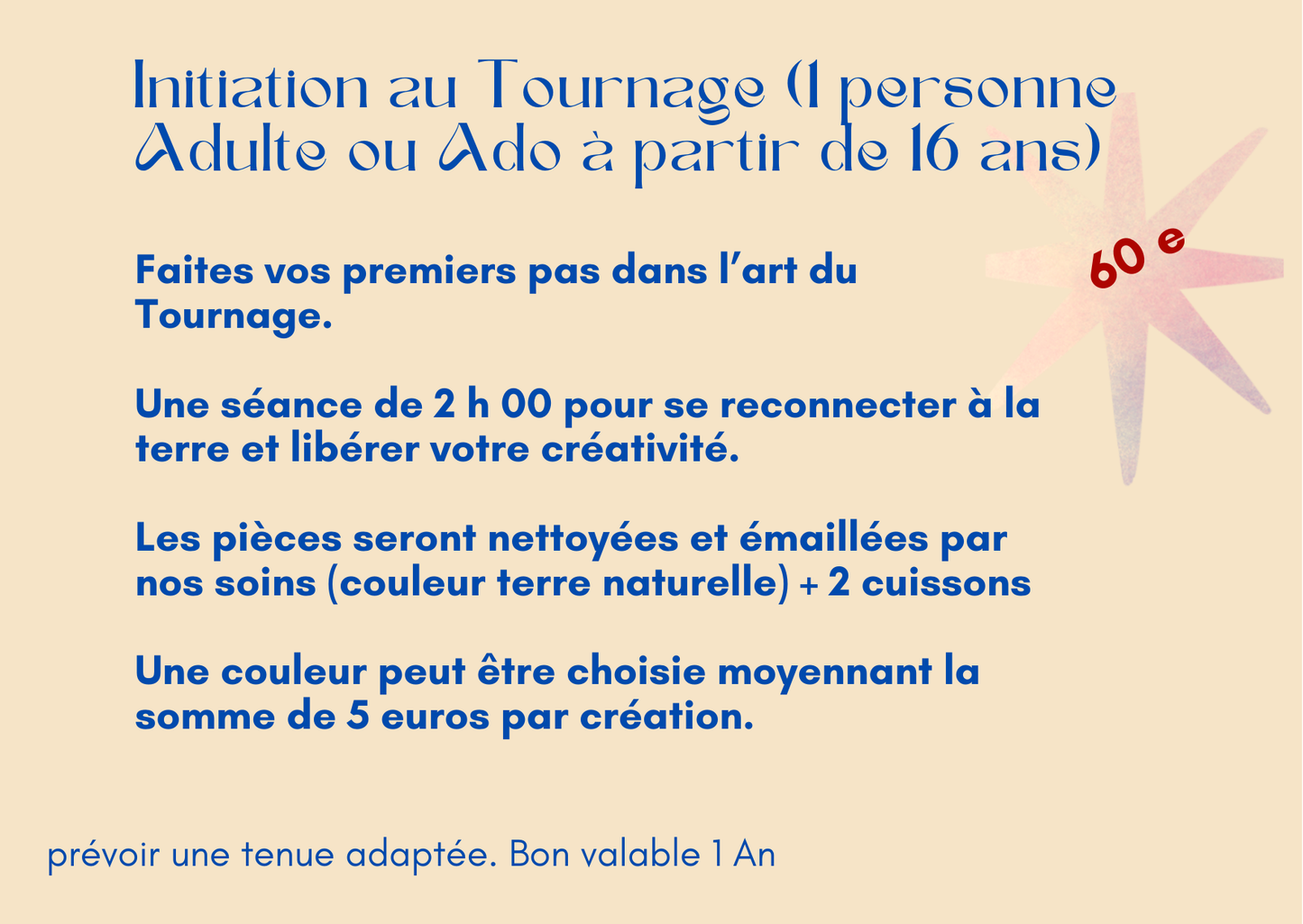 Initiation au Tournage (1 personne Adulte ou Ado à partir de 16 ans)

60 e

Faites vos premiers pas dans l'art du Tournage.

Une séance de 2 h 00 pour se reconnecter à la terre et libérer votre créativité.

Les pièces seront nettoyées et émaillées par nos soins (couleur terre naturelle) + 2 cuissons

Une couleur peut être choisie moyennant la somme de 5 euros par création.

prévoir une tenue adaptée. Bon valable 1 An